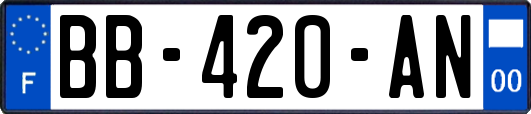 F
BB-420-AN
00